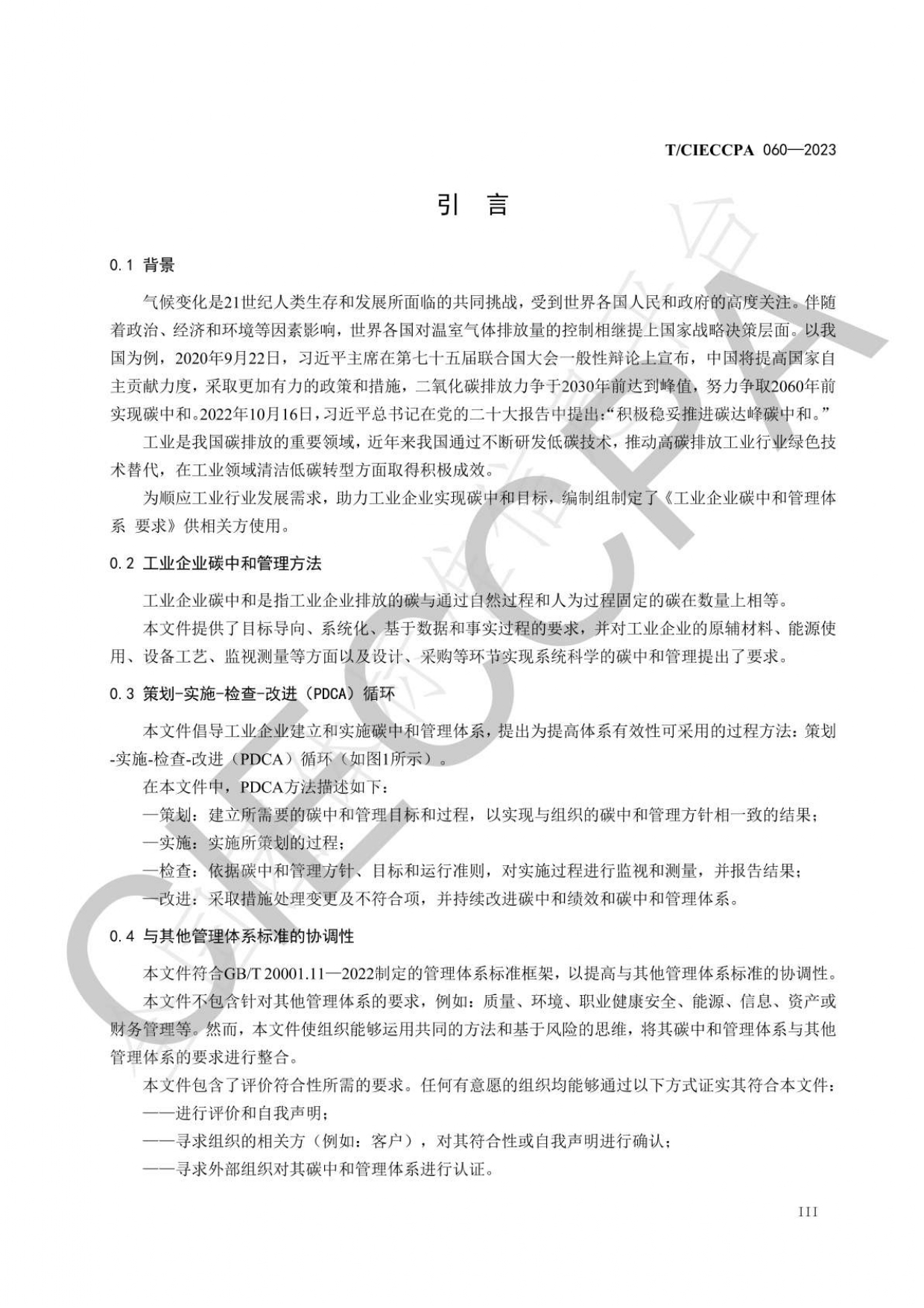 T/CIECCPA 060—2023

引 言

0.1 背景

气候变化是21世纪人类生存和发展所面临的共同挑战，受到世界各国人民和政府的高度关注。伴随着政治、经济和环境等因素影响，世界各国对温室气体排放量的控制相继提上国家战略决策层面。以我国为例，2020年9月22日，习近平主席在第七十五届联合国大会一般性辩论上宣布，中国将提高国家自主贡献力度，采取更加有力的政策和措施，二氧化碳排放力争于2030年前达到峰值，努力争取2060年前实现碳中和。2022年10月16日，习近平总书记在党的二十大报告中提出:“积极稳妥推进碳达峰碳中和。”

工业是我国碳排放的重要领域，近年来我国通过不断研发低碳技术，推动高碳排放工业行业绿色技术替代，在工业领域清洁低碳转型方面取得积极成效。

为顺应工业行业发展需求，助力工业企业实现碳中和目标，编制组制定了《工业企业碳中和管理体系 要求》供相关方使用。

0.2 工业企业碳中和管理方法

工业企业碳中和是指工业企业排放的碳与通过自然过程和人为过程固定的碳在数量上相等。

本文件提供了目标导向、系统化、基于数据和事实过程的要求，并对工业企业的原辅材料、能源使用、设备工艺、监视测量等方面以及设计、采购等环节实现系统科学的碳中和管理提出了要求。

0.3 策划-实施-检查-改进（PDCA）循环

本文件倡导工业企业建立和实施碳中和管理体系，提出为提高体系有效性可采用的过程方法：策划-实施-检查-改进（PDCA）循环（如图1所示）。

在本文件中，PDCA方法描述如下：

—策划：建立所需要的碳中和管理目标和过程，以实现与组织的碳中和管理方针相一致的结果；

—实施：实施所策划的过程；

—检查：依据碳中和管理方针、目标和运行准则，对实施过程进行监视和测量，并报告结果；

—改进：采取措施处理变更及不符合项，并持续改进碳中和绩效和碳中和管理体系。

0.4 与其他管理体系标准的协调性

本文件符合GB/T 20001.11—2022制定的管理体系标准框架，以提高与其他管理体系标准的协调性。

本文件不包含针对其他管理体系的要求，例如：质量、环境、职业健康安全、能源、信息、资产或财务管理等。然而，本文件使组织能够运用共同的方法和基于风险的思维，将其碳中和管理体系与其他管理体系的要求进行整合。

本文件包含了评价符合性所需的要求。任何有意愿的组织均能够通过以下方式证实其符合本文件：

——进行评价和自我声明；

——寻求组织的相关方（例如：客户），对其符合性或自我声明进行确认；

——寻求外部组织对其碳中和管理体系进行认证。

III

CIECCPA